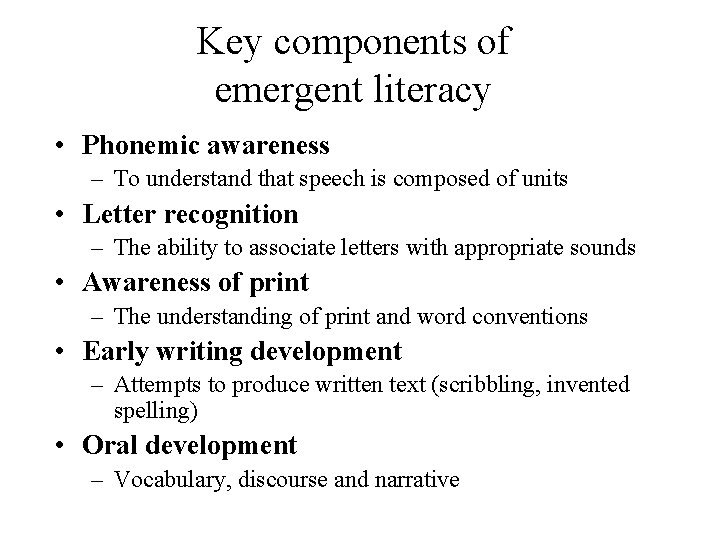 Key components of emergent literacy

• Phonemic awareness
– To understand that speech is composed of units

• Letter recognition
– The ability to associate letters with appropriate sounds

• Awareness of print
– The understanding of print and word conventions

• Early writing development
– Attempts to produce written text (scribbling, invented spelling)

• Oral development
– Vocabulary, discourse and narrative